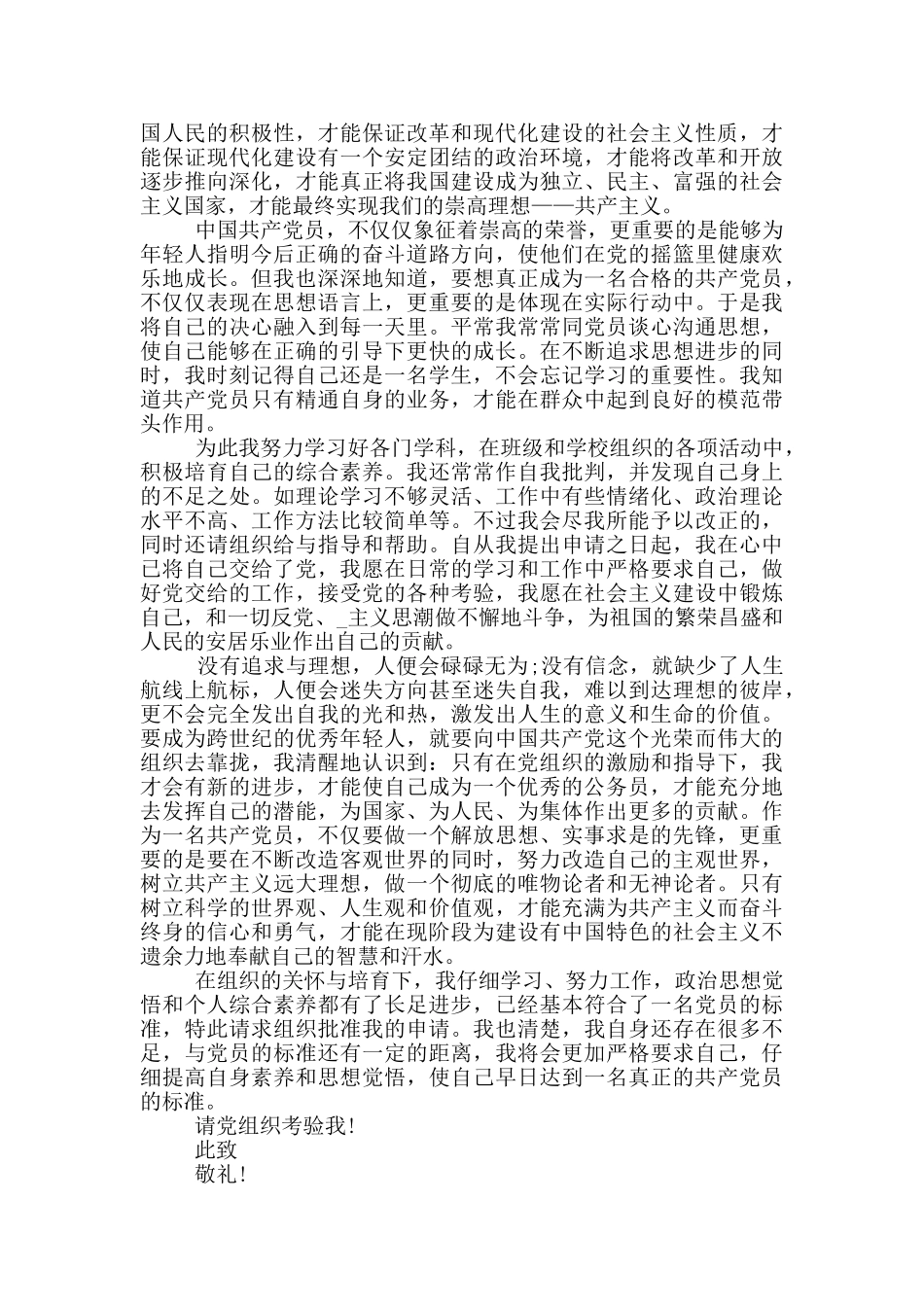 国人民的积极性，才能保证改革和现代化建设的社会主义性质，才能保证现代化建设有一个安定团结的政治环境，才能将改革和开放逐步推向深化，才能真正将我国建设成为独立、民主、富强的社会主义国家，才能最终实现我们的崇高理想——共产主义。

中国共产党员，不仅仅象征着崇高的荣誉，更重要的是能够为年轻人指明今后正确的奋斗道路方向，使他们在党的摇篮里健康欢乐地成长。但我也深深地知道，要想真正成为一名合格的共产党员，不仅仅表现在思想语言上，更重要的是体现在实际行动中。于是我将自己的决心融入到每一天里。平常我常常同党员谈心沟通思想，使自己能够在正确的引导下更快的成长。在不断追求思想进步的同时，我时刻记得自己还是一名学生，不会忘记学习的重要性。我知道共产党员只有精通自身的业务，才能在群众中起到良好的模范带头作用。

为此我努力学习好各门学科，在班级和学校组织的各项活动中，积极培育自己的综合素养。我还常常作自我批判，并发现自己身上的不足之处。如理论学习不够灵活、工作中有些情绪化、政治理论水平不高、工作方法比较简单等。不过我会尽我所能予以改正的，同时还请组织给与指导和帮助。自从我提出申请之日起，我在心中已将自己交给了党，我愿在日常的学习和工作中严格要求自己，做好党交给的工作，接受党的各种考验，我愿在社会主义建设中锻炼自己，和一切反党、_主义思潮做不懈地斗争，为祖国的繁荣昌盛和人民的安居乐业作出自己的贡献。

没有追求与理想，人便会碌碌无为;没有信念，就缺少了人生航线上航标，人便会迷失方向甚至迷失自我，难以到达理想的彼岸，更不会完全发出自我的光和热，激发出人生的意义和生命的价值。要成为跨世纪的优秀年轻人，就要向中国共产党这个光荣而伟大的组织去靠拢，我清醒地认识到：只有在党组织的激励和指导下，我才会有新的进步，才能使自己成为一个优秀的公务员，才能充分地去发挥自己的潜能，为国家、为人民、为集体作出更多的贡献。作为一名共产党员，不仅要做一个解放思想、实事求是的先锋，更重要的是要在不断改造客观世界的同时，努力改造自己的主观世界，树立共产主义远大理想，做一个彻底的唯物论者和无神论者。只有树立科学的世界观、人生观和价值观，才能充满为共产主义而奋斗终身的信心和勇气，才能在现阶段为建设有中国特色的社会主义不遗余力地奉献自己的智慧和汗水。

在组织的关怀与培育下，我仔细学习、努力工作，政治思想觉悟和个人综合素养都有了长足进步，已经基本符合了一名党员的标准，特此请求组织批准我的申请。我也清楚，我自身还存在很多不足，与党员的标准还有一定的距离，我将会更加严格要求自己，仔细提高自身素养和思想觉悟，使自己早日达到一名真正的共产党员的标准。

请党组织考验我!

此致

敬礼!